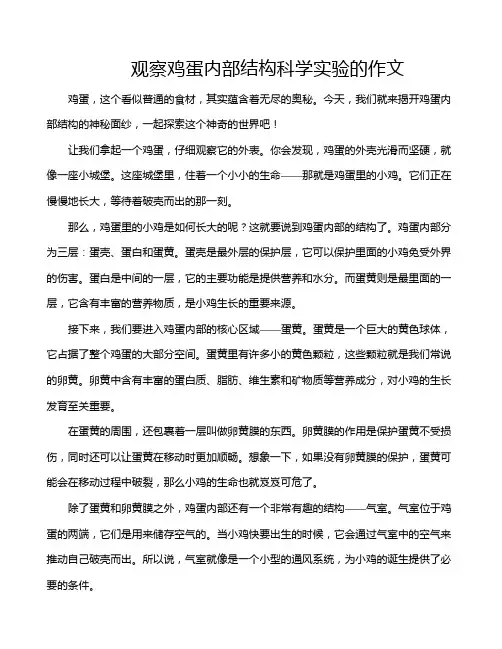 观察鸡蛋内部结构科学实验的作文

鸡蛋，这个看似普通的食材，其实蕴含着无尽的奥秘。今天，我们就来揭开鸡蛋内部结构的神秘面纱，一起探索这个神奇的世界吧！

让我们拿起一个鸡蛋，仔细观察它的外表。你会发现，鸡蛋的外壳光滑而坚硬，就像一座小城堡。这座城堡里，住着一个小小的生命——那就是鸡蛋里的小鸡。它们正在慢慢地长大，等待着破壳而出的那一刻。

那么，鸡蛋里的小鸡是如何长大的呢？这就要说到鸡蛋内部的结构了。鸡蛋内部分为三层：蛋壳、蛋白和蛋黄。蛋壳是最外层的保护层，它可以保护里面的小鸡免受外界的伤害。蛋白是中间的一层，它的主要功能是提供营养和水分。而蛋黄则是最里面的一层，它含有丰富的营养物质，是小鸡生长的重要来源。

接下来，我们要进入鸡蛋内部的核心区域——蛋黄。蛋黄是一个巨大的黄色球体，它占据了整个鸡蛋的大部分空间。蛋黄里有许多小的黄色颗粒，这些颗粒就是我们常说的卵黄。卵黄中含有丰富的蛋白质、脂肪、维生素和矿物质等营养成分，对小鸡的生长发育至关重要。

在蛋黄的周围，还包裹着一层叫做卵黄膜的东西。卵黄膜的作用是保护蛋黄不受损伤，同时还可以让蛋黄在移动时更加顺畅。想象一下，如果没有卵黄膜的保护，蛋黄可能会在移动过程中破裂，那么小鸡的生命也就岌岌可危了。

除了蛋黄和卵黄膜之外，鸡蛋内部还有一个非常有趣的结构——气室。气室位于鸡蛋的两端，它们是用来储存空气的。当小鸡快要出生的时候，它会通过气室中的空气来推动自己破壳而出。所以说，气室就像是一个小型的通风系统，为小鸡的诞生提供了必要的条件。